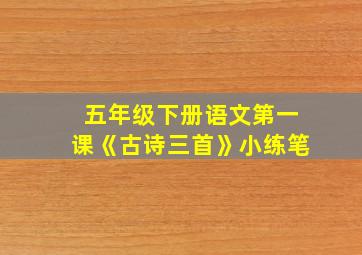 五年级下册语文第一课《古诗三首》小练笔